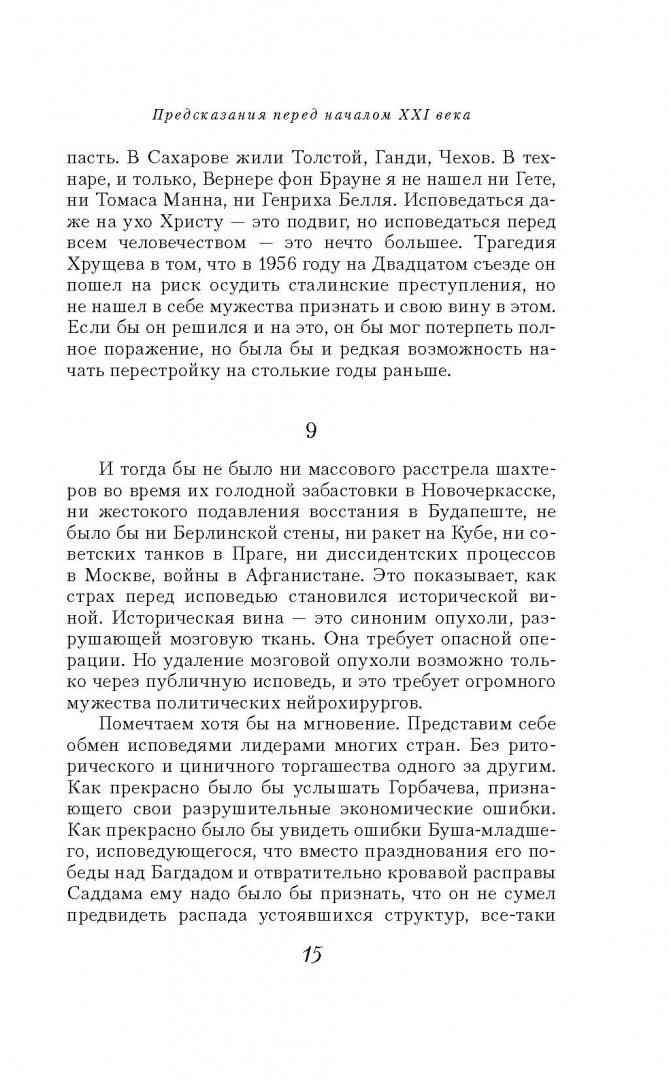 Предсказания перед началом XXI века

пасть. В Сахарове жили Толстой, Ганди, Чехов. В технаре, и только, Вернере фон Брауне я не нашел ни Гете, ни Томаса Манна, ни Генриха Белля. Исповедаться даже на ухо Христу — это подвиг, но исповедаться перед всем человечеством — это нечто большее. Трагедия Хрущева в том, что в 1956 году на Двадцатом съезде он пошел на риск осудить сталинские преступления, но не нашел в себе мужества признать и свою вину в этом. Если бы он решился и на это, он бы мог потерпеть полное поражение, но была бы и редкая возможность начать перестройку на столькие годы раньше.

9

И тогда бы не было ни массового расстрела шахтеров во время их голодной забастовки в Новочеркасске, ни жестокого подавления восстания в Будапеште, не было бы ни Берлинской стены, ни ракет на Кубе, ни советских танков в Праге, ни диссидентских процессов в Москве, войны в Афганистане. Это показывает, как страх перед исповедью становился исторической виной. Историческая вина — это синоним опухоли, разрушающей мозговую ткань. Она требует опасной операции. Но удаление мозговой опухоли возможно только через публичную исповедь, и это требует огромного мужества политических нейрохирургов.

Помечтаем хотя бы на мгновение. Представим себе обмен исповедями лидерами многих стран. Без риторического и циничного торгашества одного за другим. Как прекрасно было бы услышать Горбачева, признающего свои разрушительные экономические ошибки. Как прекрасно было бы увидеть ошибки Буша-младшего, исповедующегося, что вместо празднования его победы над Багдадом и отвратительно кровавой расправы Саддама ему надо было бы признать, что он не сумел предвидеть распада устоявшихся структур, все-таки

15